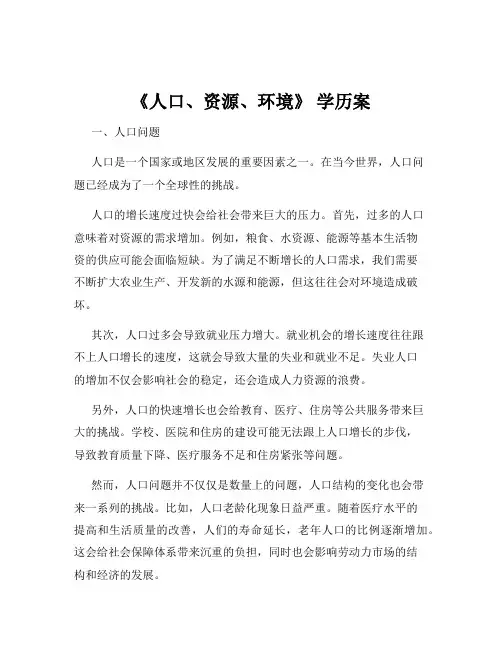 《人口、资源、环境》 学历案

一、人口问题

人口是一个国家或地区发展的重要因素之一。在当今世界，人口问题已经成为了一个全球性的挑战。

人口的增长速度过快会给社会带来巨大的压力。首先，过多的人口意味着对资源的需求增加。例如，粮食、水资源、能源等基本生活物资的供应可能会面临短缺。为了满足不断增长的人口需求，我们需要不断扩大农业生产、开发新的水源和能源，但这往往会对环境造成破坏。

其次，人口过多会导致就业压力增大。就业机会的增长速度往往跟不上人口增长的速度，这就会导致大量的失业和就业不足。失业人口的增加不仅会影响社会的稳定，还会造成人力资源的浪费。

另外，人口的快速增长也会给教育、医疗、住房等公共服务带来巨大的挑战。学校、医院和住房的建设可能无法跟上人口增长的步伐，导致教育质量下降、医疗服务不足和住房紧张等问题。

然而，人口问题并不仅仅是数量上的问题，人口结构的变化也会带来一系列的挑战。比如，人口老龄化现象日益严重。随着医疗水平的提高和生活质量的改善，人们的寿命延长，老年人口的比例逐渐增加。这会给社会保障体系带来沉重的负担，同时也会影响劳动力市场的结构和经济的发展。